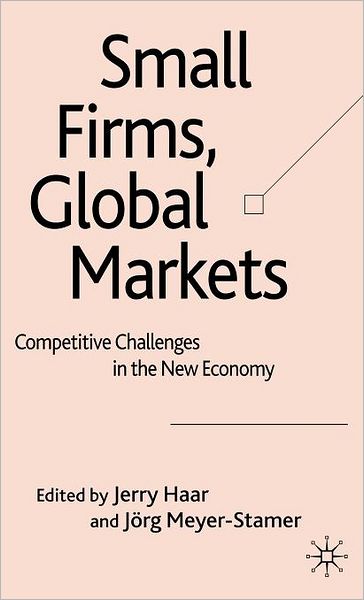 Small Firms, Global Markets

Competitive Challenges in the New Economy

Edited by Jerry Haar and Jörg Meyer-Stamer